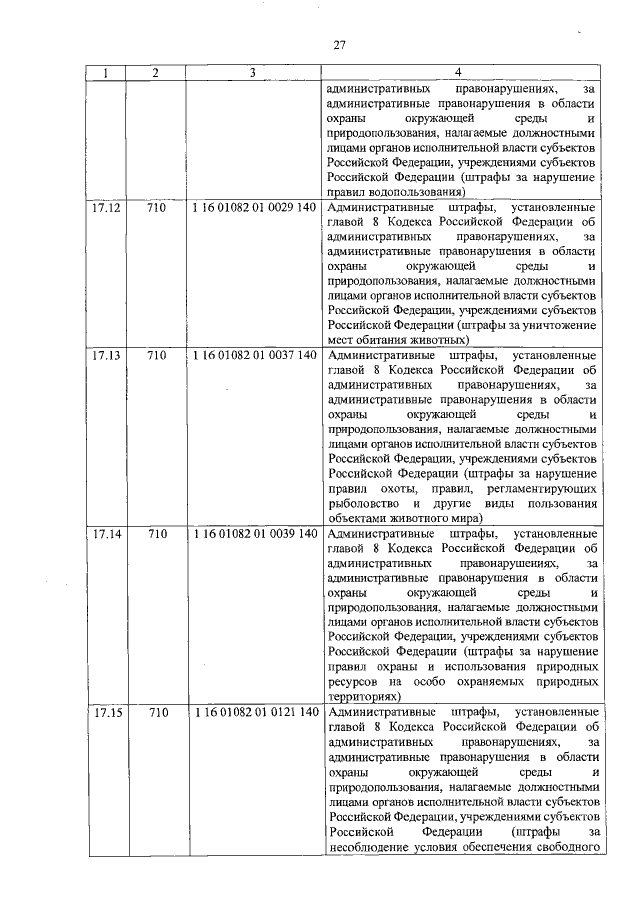 27

| 1 | 2 | 3 | 4 |
|---|---|---|---|
| | | | административных правонарушениях, за административные правонарушения в области охраны окружающей среды и природопользования, налагаемые должностными лицами органов исполнительной власти субъектов Российской Федерации, учреждениями субъектов Российской Федерации (штрафы за нарушение правил водопользования) |
| 17.12 | 710 | 1 16 01082 01 0029 140 | Административные штрафы, установленные главой 8 Кодекса Российской Федерации об административных правонарушениях, за административные правонарушения в области охраны окружающей среды и природопользования, налагаемые должностными лицами органов исполнительной власти субъектов Российской Федерации, учреждениями субъектов Российской Федерации (штрафы за уничтожение мест обитания животных) |
| 17.13 | 710 | 1 16 01082 01 0037 140 | Административные штрафы, установленные главой 8 Кодекса Российской Федерации об административных правонарушениях, за административные правонарушения в области охраны окружающей среды и природопользования, налагаемые должностными лицами органов исполнительной власти субъектов Российской Федерации, учреждениями субъектов Российской Федерации (штрафы за нарушение правил охоты, правил, регламентирующих рыболовство и другие виды пользования объектами животного мира) |
| 17.14 | 710 | 1 16 01082 01 0039 140 | Административные штрафы, установленные главой 8 Кодекса Российской Федерации об административных правонарушениях, за административные правонарушения в области охраны окружающей среды и природопользования, налагаемые должностными лицами органов исполнительной власти субъектов Российской Федерации, учреждениями субъектов Российской Федерации (штрафы за нарушение правил охраны и использования природных ресурсов на особо охраняемых природных территориях) |
| 17.15 | 710 | 1 16 01082 01 0121 140 | Административные штрафы, установленные главой 8 Кодекса Российской Федерации об административных правонарушениях, за административные правонарушения в области охраны окружающей среды и природопользования, налагаемые должностными лицами органов исполнительной власти субъектов Российской Федерации, учреждениями субъектов Российской Федерации (штрафы за несоблюдение условия обеспечения свободного |